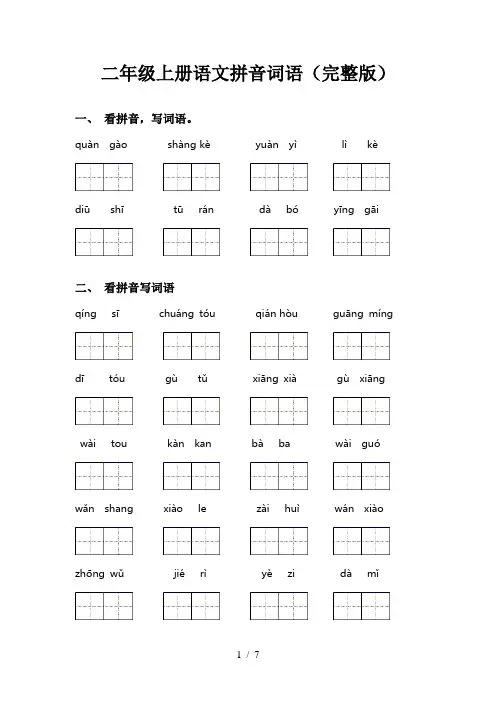 二年级上册语文拼音词语（完整版）

一、 看拼音，写词语。

quàn gào　　shàng kè　　yuàn yì　　lì kè

diū shī　　tū rán　　dà bó　　yīng gāi

二、 看拼音写词语

qíng sī　　chuáng tóu　　qián hòu　　guāng míng

dī tóu　　gù tǔ　　xiāng xià　　gù xiāng

wài tou　　kàn kan　　bà ba　　wài guó

wǎn shang　　xiào le　　zài huì　　wán xiào

zhōng wǔ　　jié rì　　yè zi　　dà mǐ

1 / 7